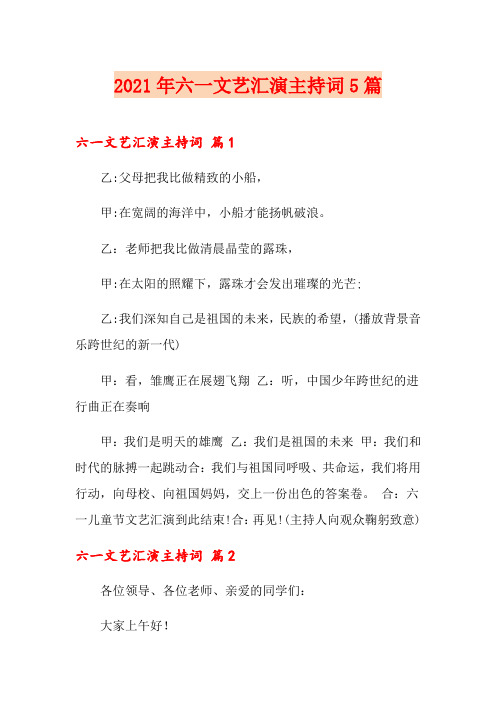 2021年六一文艺汇演主持词5篇

六一文艺汇演主持词 篇1

乙:父母把我比做精致的小船，

甲:在宽阔的海洋中，小船才能扬帆破浪。

乙：老师把我比做清晨晶莹的露珠，

甲:在太阳的照耀下，露珠才会发出璀璨的光芒;

乙:我们深知自己是祖国的未来，民族的希望，(播放背景音乐跨世纪的新一代)

甲：看，雏鹰正在展翅飞翔 乙：听，中国少年跨世纪的进行曲正在奏响

甲：我们是明天的雄鹰 乙：我们是祖国的未来 甲：我们和时代的脉搏一起跳动合：我们与祖国同呼吸、共命运，我们将用行动，向母校、向祖国妈妈，交上一份出色的答案卷。 合：六一儿童节文艺汇演到此结束!合：再见!(主持人向观众鞠躬致意)

六一文艺汇演主持词 篇2

各位领导、各位老师、亲爱的同学们：

大家上午好!